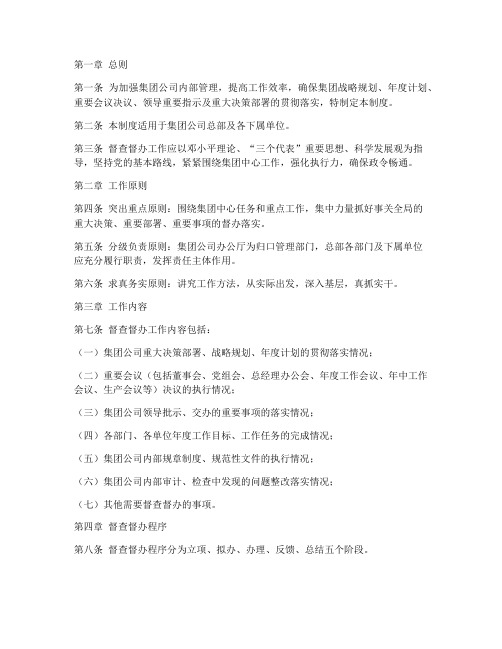 第一章 总则

第一条 为加强集团公司内部管理，提高工作效率，确保集团战略规划、年度计划、重要会议决议、领导重要指示及重大决策部署的贯彻落实，特制定本制度。

第二条 本制度适用于集团公司总部及各下属单位。

第三条 督查督办工作应以邓小平理论、“三个代表”重要思想、科学发展观为指导，坚持党的基本路线，紧紧围绕集团中心工作，强化执行力，确保政令畅通。

第二章 工作原则

第四条 突出重点原则：围绕集团中心任务和重点工作，集中力量抓好事关全局的重大决策、重要部署、重要事项的督办落实。

第五条 分级负责原则：集团公司办公厅为归口管理部门，总部各部门及下属单位应充分履行职责，发挥责任主体作用。

第六条 求真务实原则：讲究工作方法，从实际出发，深入基层，真抓实干。

第三章 工作内容

第七条 督查督办工作内容包括：

（一）集团公司重大决策部署、战略规划、年度计划的贯彻落实情况；

（二）重要会议（包括董事会、党组会、总经理办公会、年度工作会议、年中工作会议、生产会议等）决议的执行情况；

（三）集团公司领导批示、交办的重要事项的落实情况；

（四）各部门、各单位年度工作目标、工作任务的完成情况；

（五）集团公司内部规章制度、规范性文件的执行情况；

（六）集团公司内部审计、检查中发现的问题整改落实情况；

（七）其他需要督查督办的事项。

第四章 督查督办程序

第八条 督查督办程序分为立项、拟办、办理、反馈、总结五个阶段。